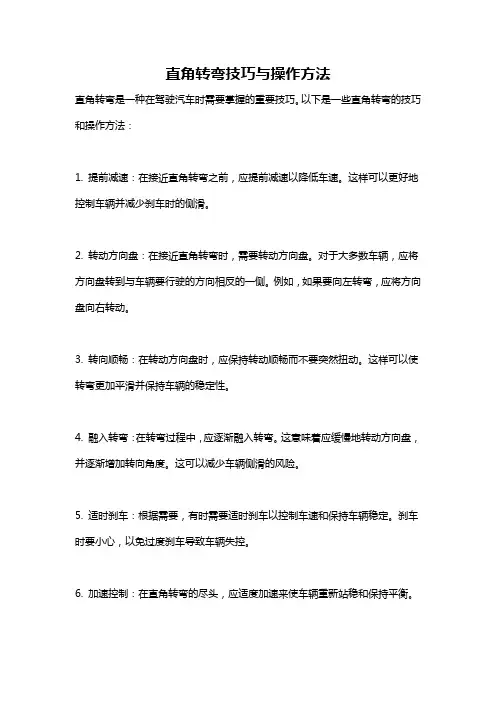 直角转弯技巧与操作方法

直角转弯是一种在驾驶汽车时需要掌握的重要技巧。以下是一些直角转弯的技巧和操作方法：

1. 提前减速：在接近直角转弯之前，应提前减速以降低车速。这样可以更好地控制车辆并减少刹车时的侧滑。

2. 转动方向盘：在接近直角转弯时，需要转动方向盘。对于大多数车辆，应将方向盘转到与车辆要行驶的方向相反的一侧。例如，如果要向左转弯，应将方向盘向右转动。

3. 转向顺畅：在转动方向盘时，应保持转动顺畅而不要突然扭动。这样可以使转弯更加平滑并保持车辆的稳定性。

4. 融入转弯：在转弯过程中，应逐渐融入转弯。这意味着应缓慢地转动方向盘，并逐渐增加转向角度。这可以减少车辆侧滑的风险。

5. 适时刹车：根据需要，有时需要适时刹车以控制车速和保持车辆稳定。刹车时要小心，以免过度刹车导致车辆失控。

6. 加速控制：在直角转弯的尽头，应适度加速来使车辆重新站稳和保持平衡。